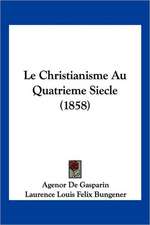 Le Christianisme Au Quatrieme Siecle (1858)

Agenor De Gasparin
Laurence Louis Felix Bungener